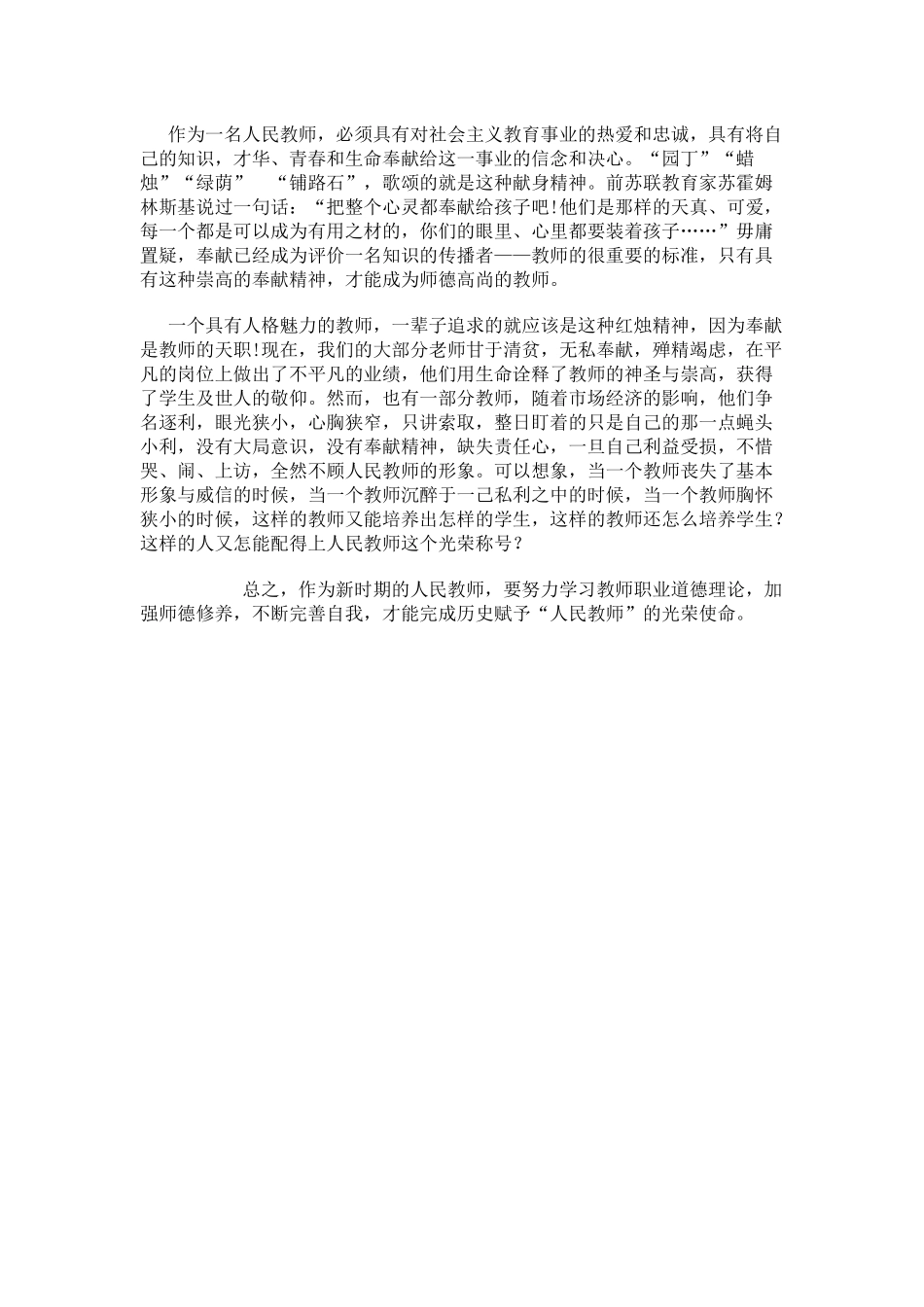 作为一名人民教师，必须具有对社会主义教育事业的热爱和忠诚，具有将自己的知识，才华、青春和生命奉献给这一事业的信念和决心。“园丁”“蜡烛”“绿荫” “铺路石”，歌颂的就是这种献身精神。前苏联教育家苏霍姆林斯基说过一句话：“把整个心灵都奉献给孩子吧!他们是那样的天真、可爱，每一个都是可以成为有用之材的，你们的眼里、心里都要装着孩子……”毋庸置疑，奉献已经成为评价一名知识的传播者——教师的很重要的标准，只有具有这种崇高的奉献精神，才能成为师德高尚的教师。

一个具有人格魅力的教师，一辈子追求的就应该是这种红烛精神，因为奉献是教师的天职!现在，我们的大部分老师甘于清贫，无私奉献，殚精竭虑，在平凡的岗位上做出了不平凡的业绩，他们用生命诠释了教师的神圣与崇高，获得了学生及世人的敬仰。然而，也有一部分教师，随着市场经济的影响，他们争名逐利，眼光狭小，心胸狭窄，只讲索取，整日盯着的只是自己的那一点蝇头小利，没有大局意识，没有奉献精神，缺失责任心，一旦自己利益受损，不惜哭、闹、上访，全然不顾人民教师的形象。可以想象，当一个教师丧失了基本形象与威信的时候，当一个教师沉醉于一己私利之中的时候，当一个教师胸怀狭小的时候，这样的教师又能培养出怎样的学生，这样的教师还怎么培养学生？这样的人又怎能配得上人民教师这个光荣称号？

总之，作为新时期的人民教师，要努力学习教师职业道德理论，加强师德修养，不断完善自我，才能完成历史赋予“人民教师”的光荣使命。